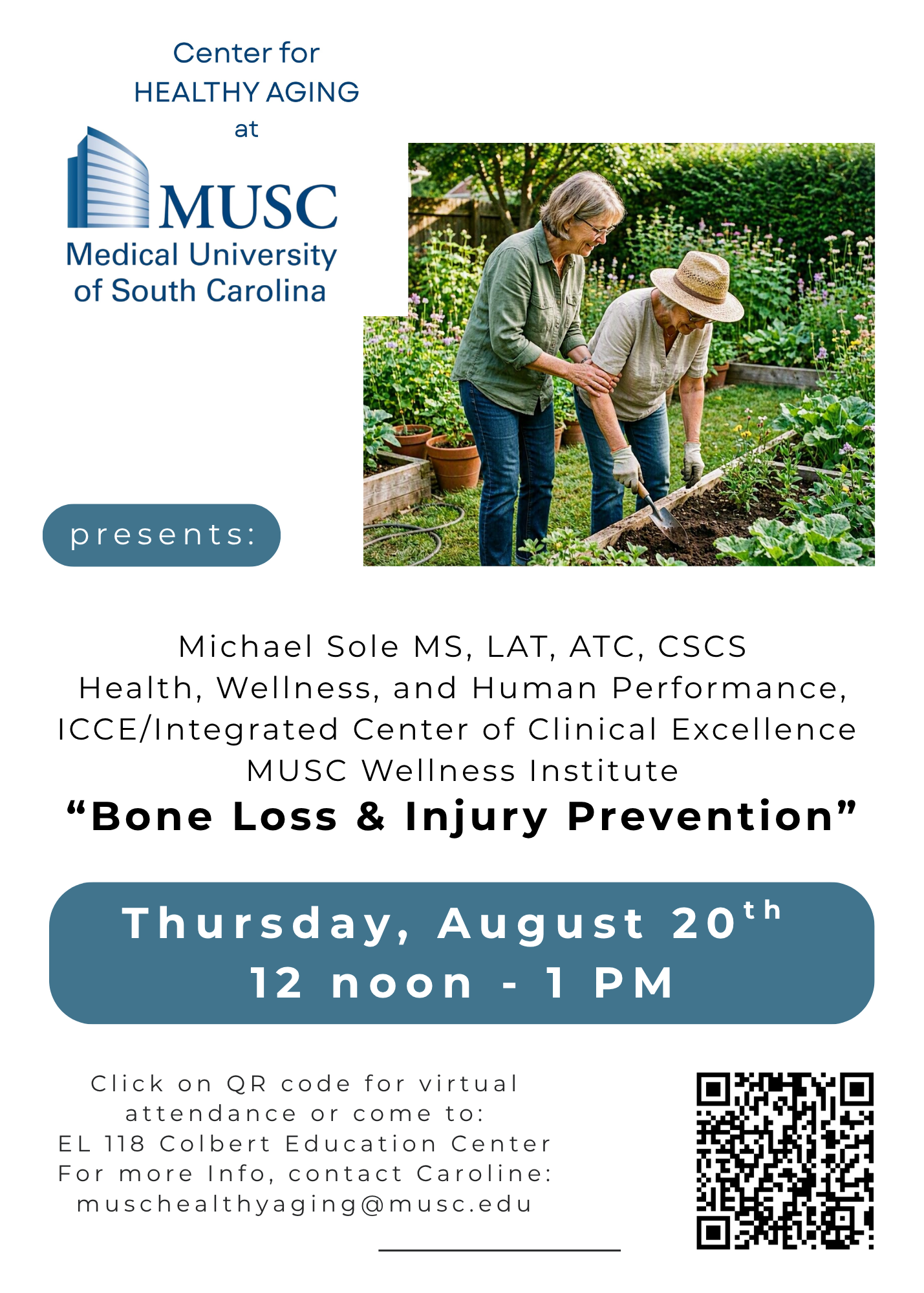 Center for
HEALTHY AGING
at

MUSC
Medical University
of South Carolina

presents:

Michael Sole MS, LAT, ATC, CSCS
Health, Wellness, and Human Performance,
ICCE/Integrated Center of Clinical Excellence
MUSC Wellness Institute
"Bone Loss & Injury Prevention"

Thursday, August 20th
12 noon - 1 PM

Click on QR code for virtual attendance or come to:
EL 118 Colbert Education Center
For more Info, contact Caroline:
muschealthyaging@musc.edu